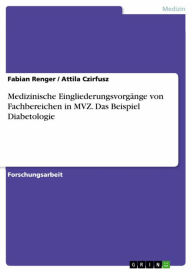 Medizin

Fabian Renger / Attila Czirfusz

Medizinische Eingliederungsvorgänge von Fachbereichen in MVZ. Das Beispiel Diabetologie

Forschungsarbeit

GRIN